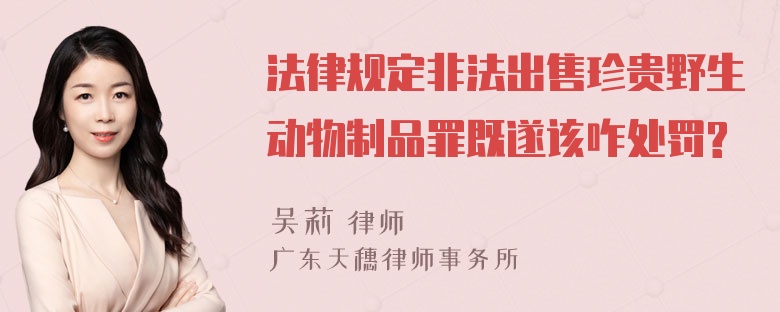 法律规定非法出售珍贵野生动物制品罪既遂该咋处罚?

吴莉 律师
广东天穗律师事务所